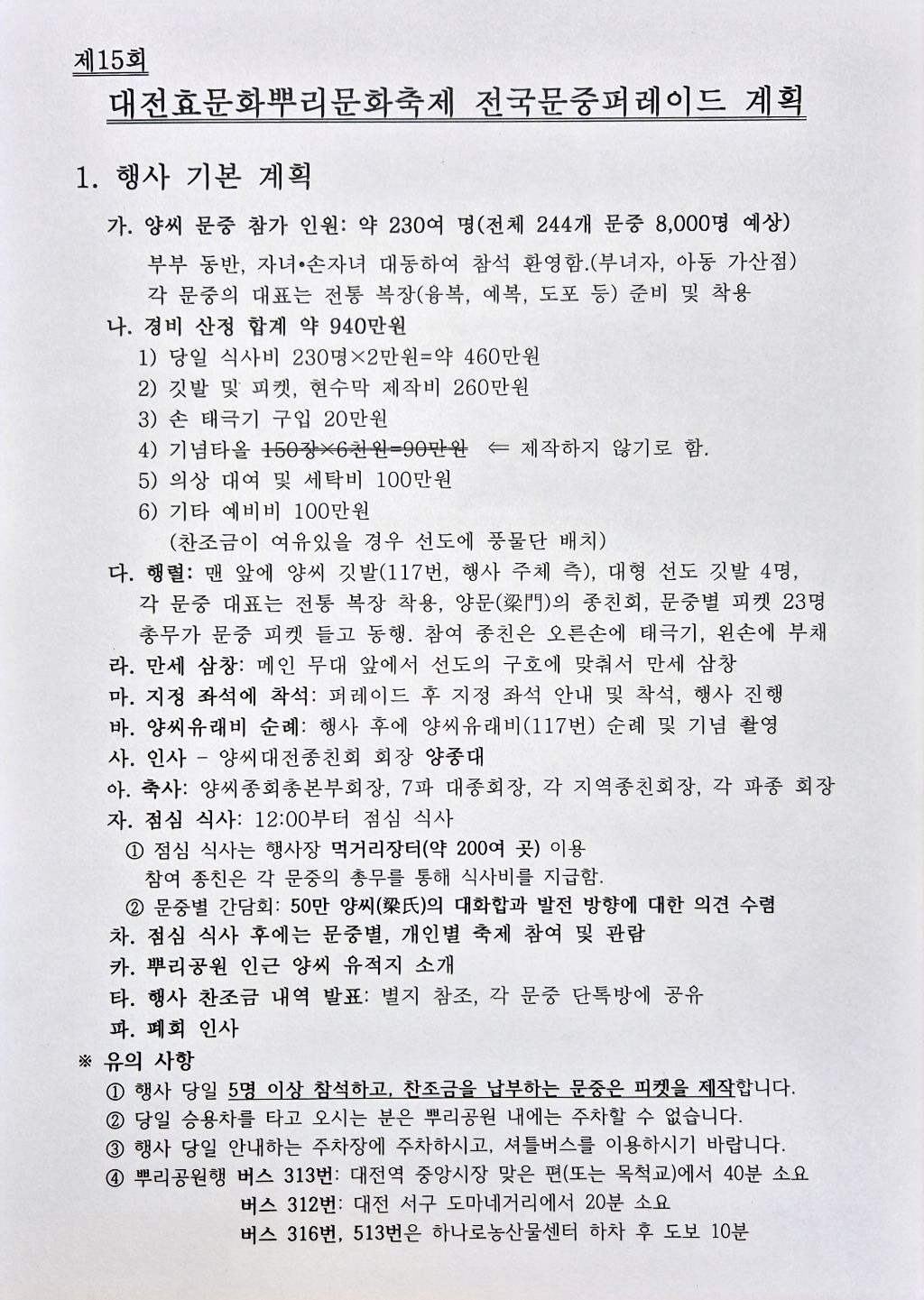 제15회
대전효문화뿌리문화축제 전국문중퍼레이드 계획

1. 행사 기본 계획

가. 양씨 문중 참가 인원: 약 230여 명(전체 244개 문중 8,000명 예상)
부부 동반, 자녀•손자녀 대동하여 참석 환영함.(부녀자, 아동 가산점)
각 문중의 대표는 전통 복장(융복, 예복, 도포 등) 준비 및 착용

나. 경비 산정 합계 약 940만원
1) 당일 식사비 230명×2만원=약 460만원
2) 깃발 및 피켓, 현수막 제작비 260만원
3) 손 태극기 구입 20만원
4) 기념타올 150장×6천원=90만원 ⇐ 제작하지 않기로 함.
5) 의상 대여 및 세탁비 100만원
6) 기타 예비비 100만원
(찬조금이 여유있을 경우 선도에 풍물단 배치)

다. 행렬: 맨 앞에 양씨 깃발(117번, 행사 주체 측), 대형 선도 깃발 4명, 각 문중 대표는 전통 복장 착용, 양문(梁門)의 종친회, 문중별 피켓 23명 총무가 문중 피켓 들고 동행. 참여 종친은 오른손에 태극기, 왼손에 부채

라. 만세 삼창: 메인 무대 앞에서 선도의 구호에 맞춰서 만세 삼창

마. 지정 좌석에 착석: 퍼레이드 후 지정 좌석 안내 및 착석, 행사 진행

바. 양씨유래비 순례: 행사 후에 양씨유래비(117번) 순례 및 기념 촬영

사. 인사 - 양씨대전종친회 회장 양종대

아. 축사: 양씨종회총본부회장, 7파 대종회장, 각 지역종친회장, 각 파종 회장

자. 점심 식사: 12:00부터 점심 식사
① 점심 식사는 행사장 먹거리장터(약 200여 곳) 이용
참여 종친은 각 문중의 총무를 통해 식사비를 지급함.
② 문중별 간담회: 50만 양씨(梁氏)의 대화합과 발전 방향에 대한 의견 수렴

차. 점심 식사 후에는 문중별, 개인별 축제 참여 및 관람

카. 뿌리공원 인근 양씨 유적지 소개

타. 행사 찬조금 내역 발표: 별지 참조, 각 문중 단톡방에 공유

파. 폐회 인사

※ 유의 사항
① 행사 당일 5명 이상 참석하고, 찬조금을 납부하는 문중은 피켓을 제작합니다.
② 당일 승용차를 타고 오시는 분은 뿌리공원 내에는 주차할 수 없습니다.
③ 행사 당일 안내하는 주차장에 주차하시고, 셔틀버스를 이용하시기 바랍니다.
④ 뿌리공원행 버스 313번: 대전역 중앙시장 맞은 편(또는 목척교)에서 40분 소요
버스 312번: 대전 서구 도마네거리에서 20분 소요
버스 316번, 513번은 하나로농산물센터 하차 후 도보 10분